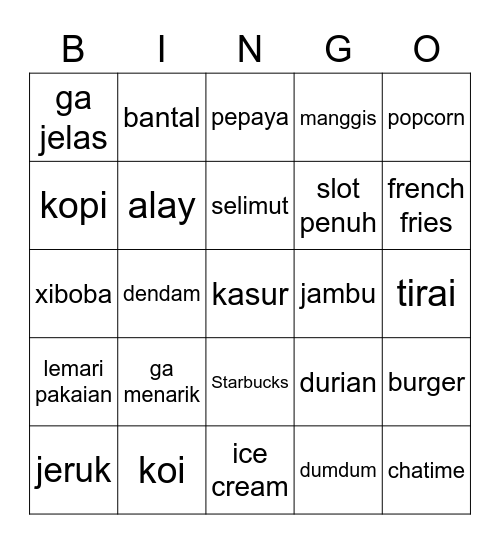 | B | I | N | G | O |
|---|---|---|---|---|
| ga jelas | bantal | pepaya | manggis | popcorn |
| kopi | alay | selimut | slot penuh | french fries |
| xiboba | dendam | kasur | jambu | tirai |
| lemari pakaian | ga menarik | Starbucks | durian | burger |
| jeruk | koi | ice cream | dumdum | chatime |